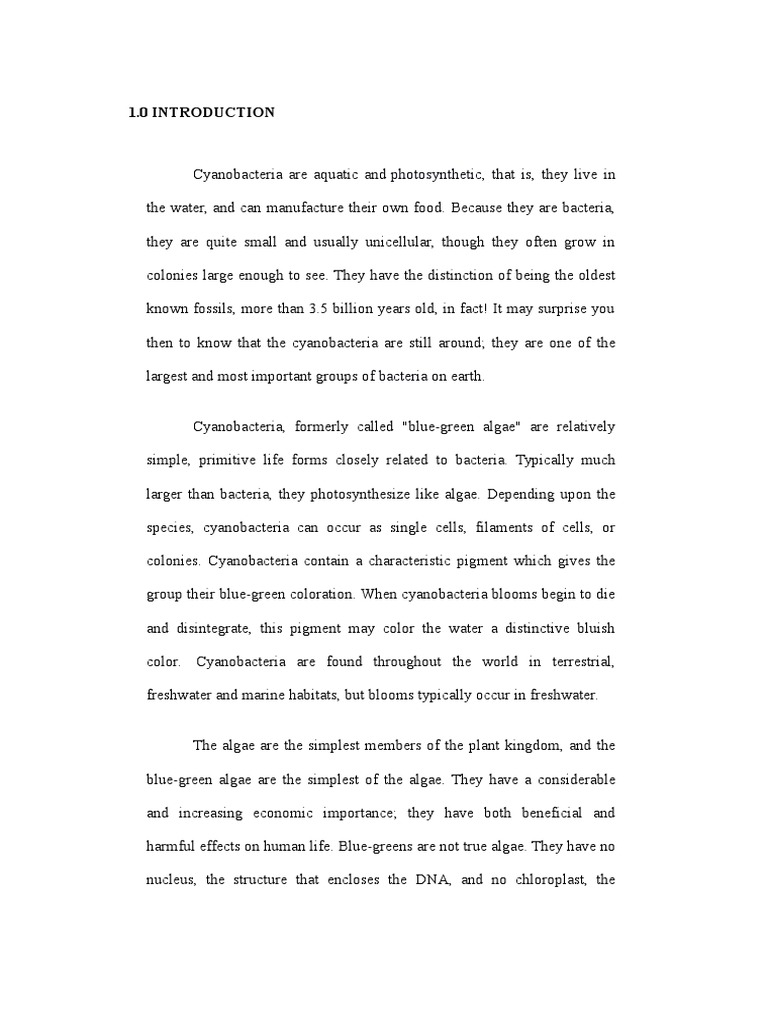 1.0 INTRODUCTION

Cyanobacteria are aquatic and photosynthetic, that is, they live in the water, and can manufacture their own food. Because they are bacteria, they are quite small and usually unicellular, though they often grow in colonies large enough to see. They have the distinction of being the oldest known fossils, more than 3.5 billion years old, in fact! It may surprise you then to know that the cyanobacteria are still around; they are one of the largest and most important groups of bacteria on earth.

Cyanobacteria, formerly called "blue-green algae" are relatively simple, primitive life forms closely related to bacteria. Typically much larger than bacteria, they photosynthesize like algae. Depending upon the species, cyanobacteria can occur as single cells, filaments of cells, or colonies. Cyanobacteria contain a characteristic pigment which gives the group their blue-green coloration. When cyanobacteria blooms begin to die and disintegrate, this pigment may color the water a distinctive bluish color. Cyanobacteria are found throughout the world in terrestrial, freshwater and marine habitats, but blooms typically occur in freshwater.

The algae are the simplest members of the plant kingdom, and the blue-green algae are the simplest of the algae. They have a considerable and increasing economic importance; they have both beneficial and harmful effects on human life. Blue-greens are not true algae. They have no nucleus, the structure that encloses the DNA, and no chloroplast, the